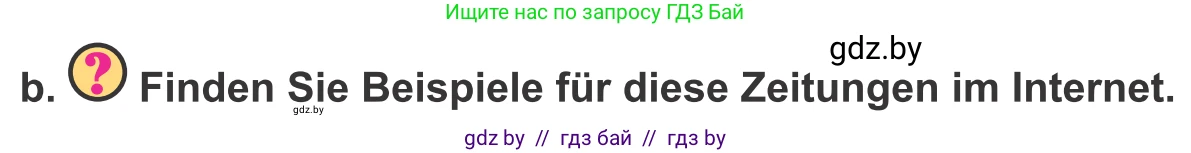 Ищите нас по запросу ГДЗ Бай

gdz.by

b. ? Finden Sie Beispiele für diese Zeitungen im Internet.

gdz.by

gdz by // гдз бай // гдз by